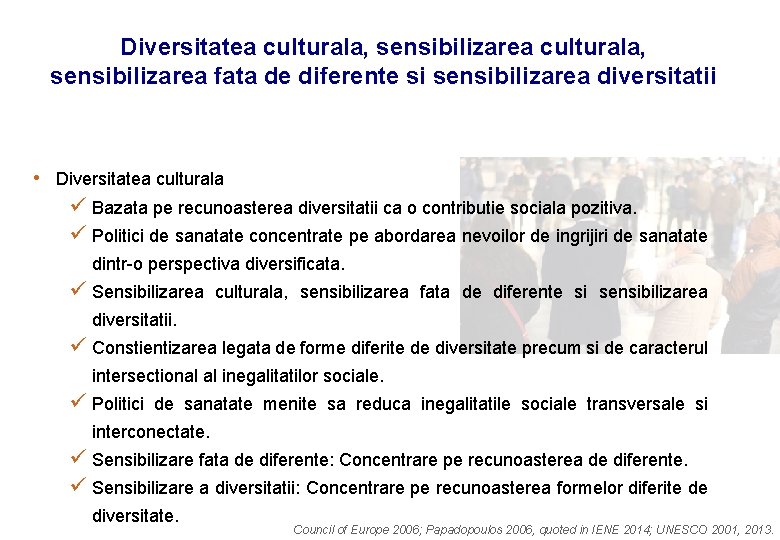 Diversitatea culturala, sensibilizarea culturala, sensibilizarea fata de diferente si sensibilizarea diversitatii

• Diversitatea culturala

✓ Bazata pe recunoasterea diversitatii ca o contributie sociala pozitiva.

✓ Politici de sanatate concentrate pe abordarea nevoilor de ingrijiri de sanatate dintr-o perspectiva diversificata.

✓ Sensibilizarea culturala, sensibilizarea fata de diferente si sensibilizarea diversitatii.

✓ Constientizarea legata de forme diferite de diversitate precum si de caracterul intersectional al inegalitatilor sociale.

✓ Politici de sanatate menite sa reduca inegalitatile sociale transversale si interconectate.

✓ Sensibilizare fata de diferente: Concentrare pe recunoasterea de diferente.

✓ Sensibilizare a diversitatii: Concentrare pe recunoasterea formelor diferite de diversitate.

Council of Europe 2006; Papadopoulos 2006, quoted in IENE 2014; UNESCO 2001, 2013.